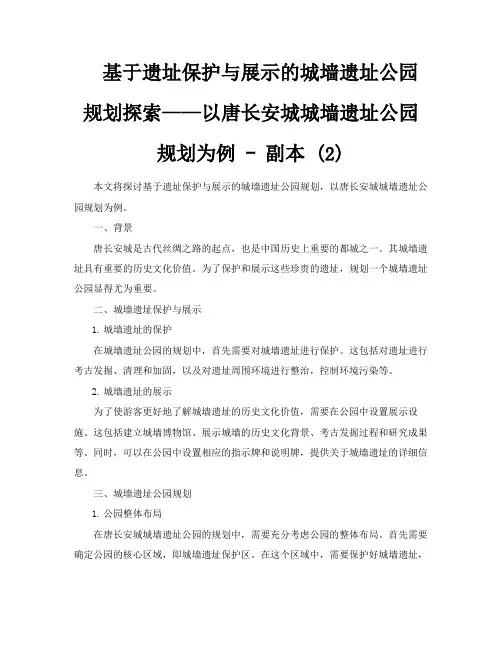 基于遗址保护与展示的城墙遗址公园规划探索——以唐长安城城墙遗址公园规划为例 - 副本 (2)

本文将探讨基于遗址保护与展示的城墙遗址公园规划，以唐长安城城墙遗址公园规划为例。

一、背景

唐长安城是古代丝绸之路的起点，也是中国历史上重要的都城之一。其城墙遗址具有重要的历史文化价值。为了保护和展示这些珍贵的遗址，规划一个城墙遗址公园显得尤为重要。

二、城墙遗址保护与展示

1. 城墙遗址的保护

在城墙遗址公园的规划中，首先需要对城墙遗址进行保护。这包括对遗址进行考古发掘、清理和加固，以及对遗址周围环境进行整治，控制环境污染等。

2. 城墙遗址的展示

为了使游客更好地了解城墙遗址的历史文化价值，需要在公园中设置展示设施。这包括建立城墙博物馆、展示城墙的历史文化背景、考古发掘过程和研究成果等。同时，可以在公园中设置相应的指示牌和说明牌，提供关于城墙遗址的详细信息。

三、城墙遗址公园规划

1. 公园整体布局

在唐长安城城墙遗址公园的规划中，需要充分考虑公园的整体布局。首先需要确定公园的核心区域，即城墙遗址保护区。在这个区域中，需要保护好城墙遗址，